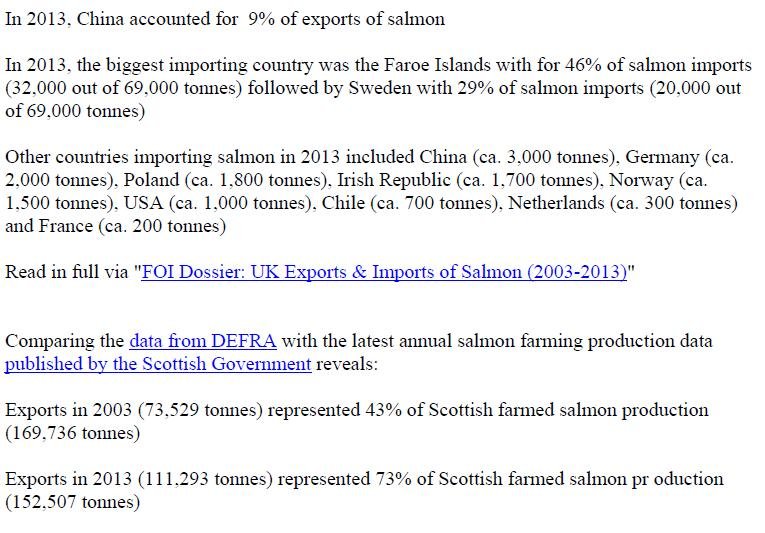 In 2013, China accounted for 9% of exports of salmon

In 2013, the biggest importing country was the Faroe Islands with for 46% of salmon imports (32,000 out of 69,000 tonnes) followed by Sweden with 29% of salmon imports (20,000 out of 69,000 tonnes)

Other countries importing salmon in 2013 included China (ca. 3,000 tonnes), Germany (ca. 2,000 tonnes), Poland (ca. 1,800 tonnes), Irish Republic (ca. 1,700 tonnes), Norway (ca. 1,500 tonnes), USA (ca. 1,000 tonnes), Chile (ca. 700 tonnes), Netherlands (ca. 300 tonnes) and France (ca. 200 tonnes)

Read in full via "FOI Dossier: UK Exports & Imports of Salmon (2003-2013)"

Comparing the data from DEFRA with the latest annual salmon farming production data published by the Scottish Government reveals:

Exports in 2003 (73,529 tonnes) represented 43% of Scottish farmed salmon production (169,736 tonnes)

Exports in 2013 (111,293 tonnes) represented 73% of Scottish farmed salmon pr oduction (152,507 tonnes)